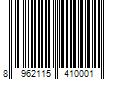 8 962115 410001